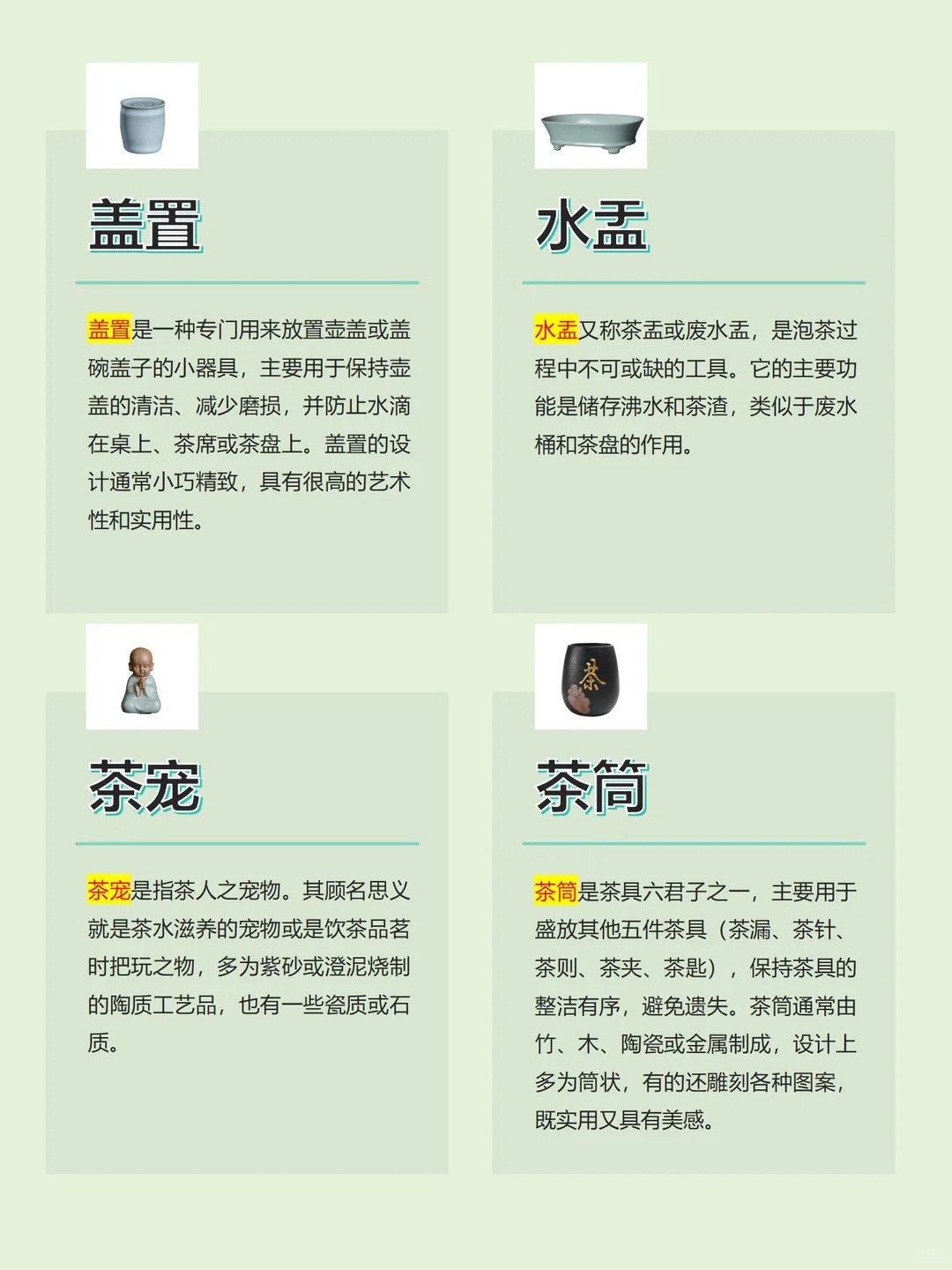 盖置

盖置是一种专门用来放置壶盖或盖碗盖子的小器具，主要用于保持壶盖的清洁、减少磨损，并防止水滴在桌上、茶席或茶盘上。盖置的设计通常小巧精致，具有很高的艺术性和实用性。

水盂

水盂又称茶盂或废水盂，是泡茶过程中不可或缺的工具。它的主要功能是储存沸水和茶渣，类似于废水桶和茶盘的作用。

茶宠

茶宠是指茶人之宠物。其顾名思义就是茶水滋养的宠物或是饮茶品茗时把玩之物，多为紫砂或澄泥烧制的陶质工艺品，也有一些瓷质或石质。

茶

茶筒

茶筒是茶具六君子之一，主要用于盛放其他五件茶具（茶漏、茶针、茶则、茶夹、茶匙），保持茶具的整洁有序，避免遗失。茶筒通常由竹、木、陶瓷或金属制成，设计上多为筒状，有的还雕刻各种图案，既实用又具有美感。